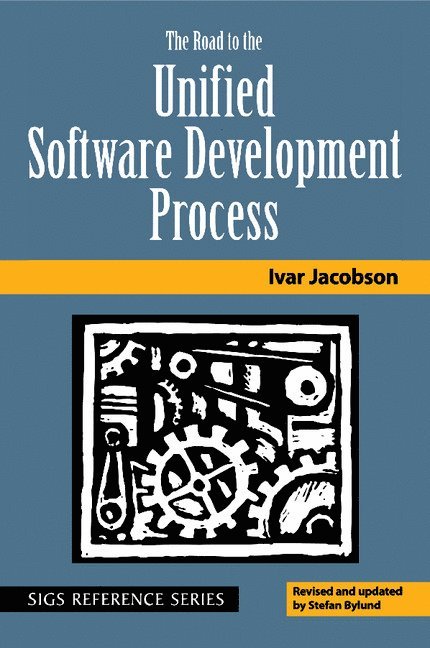 The Road to the

Unified Software Development Process

Ivar Jacobson

SIGS REFERENCE SERIES

Revised and updated by Stefan Bylund